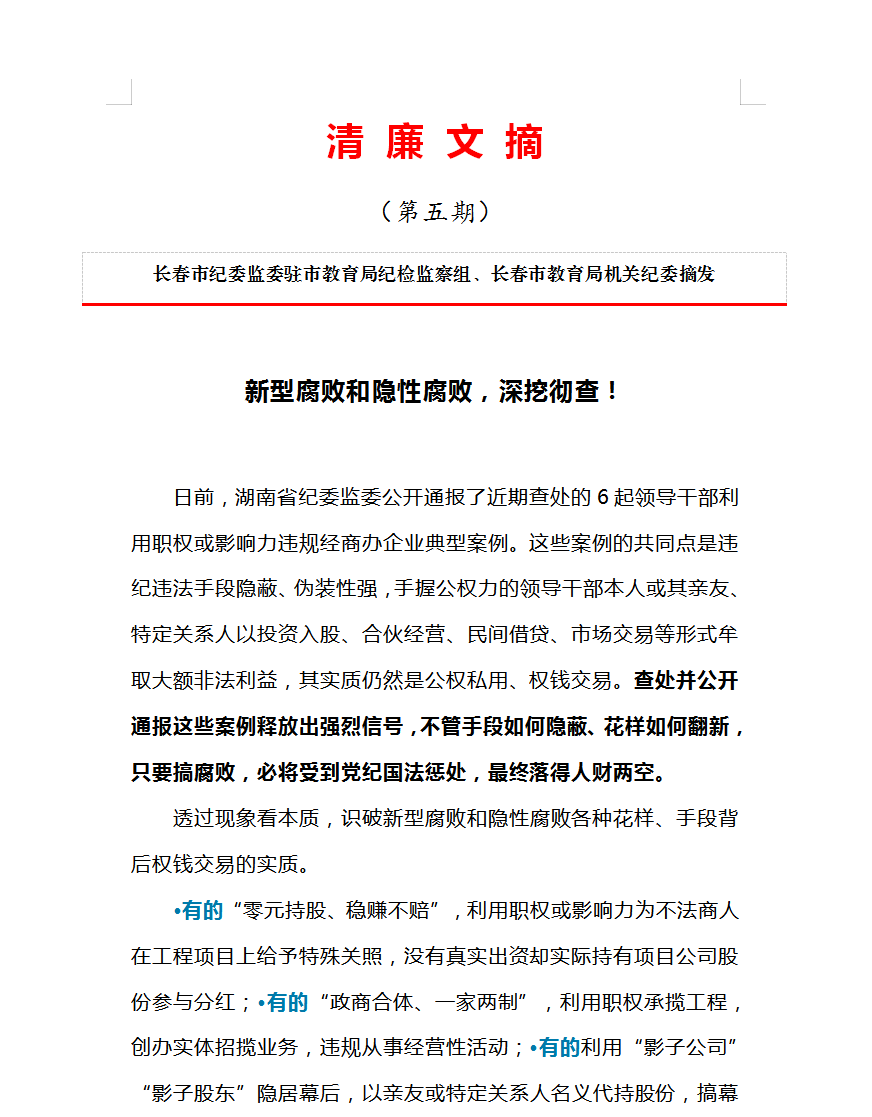 清 廉 文 摘

（第五期）

长春市纪委监委驻市教育局纪检监察组、长春市教育局机关纪委摘发

新型腐败和隐性腐败，深挖彻查！

日前，湖南省纪委监委公开通报了近期查处的 6 起领导干部利用职权或影响力违规经商办企业典型案例。这些案例的共同点是违纪违法手段隐蔽、伪装性强，手握公权力的领导干部本人或其亲友、特定关系人以投资入股、合伙经营、民间借贷、市场交易等形式牟取大额非法利益，其实质仍然是公权私用、权钱交易。查处并公开通报这些案例释放出强烈信号，不管手段如何隐蔽、花样如何翻新，只要搞腐败，必将受到党纪国法惩处，最终落得人财两空。

透过现象看本质，识破新型腐败和隐性腐败各种花样、手段背后权钱交易的实质。

•有的“零元持股、稳赚不赔”，利用职权或影响力为不法商人在工程项目上给予特殊关照，没有真实出资却实际持有项目公司股份参与分红；•有的“政商合体、一家两制”，利用职权承揽工程，创办实体招揽业务，违规从事经营性活动；•有的利用“影子公司”“影子股东”隐居幕后，以亲友或特定关系人名义代持股份，搞幕